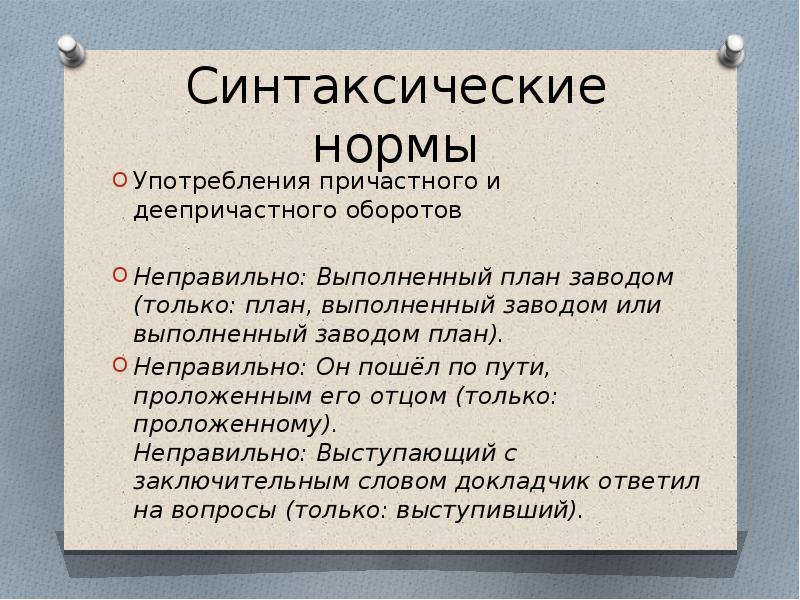 Синтаксические нормы

Употребления причастного и деепричастного оборотов

Неправильно: Выполненный план заводом (только: план, выполненный заводом или выполненный заводом план).

Неправильно: Он пошёл по пути, проложенным его отцом (только: проложенному).
Неправильно: Выступающий с заключительным словом докладчик ответил на вопросы (только: выступивший).